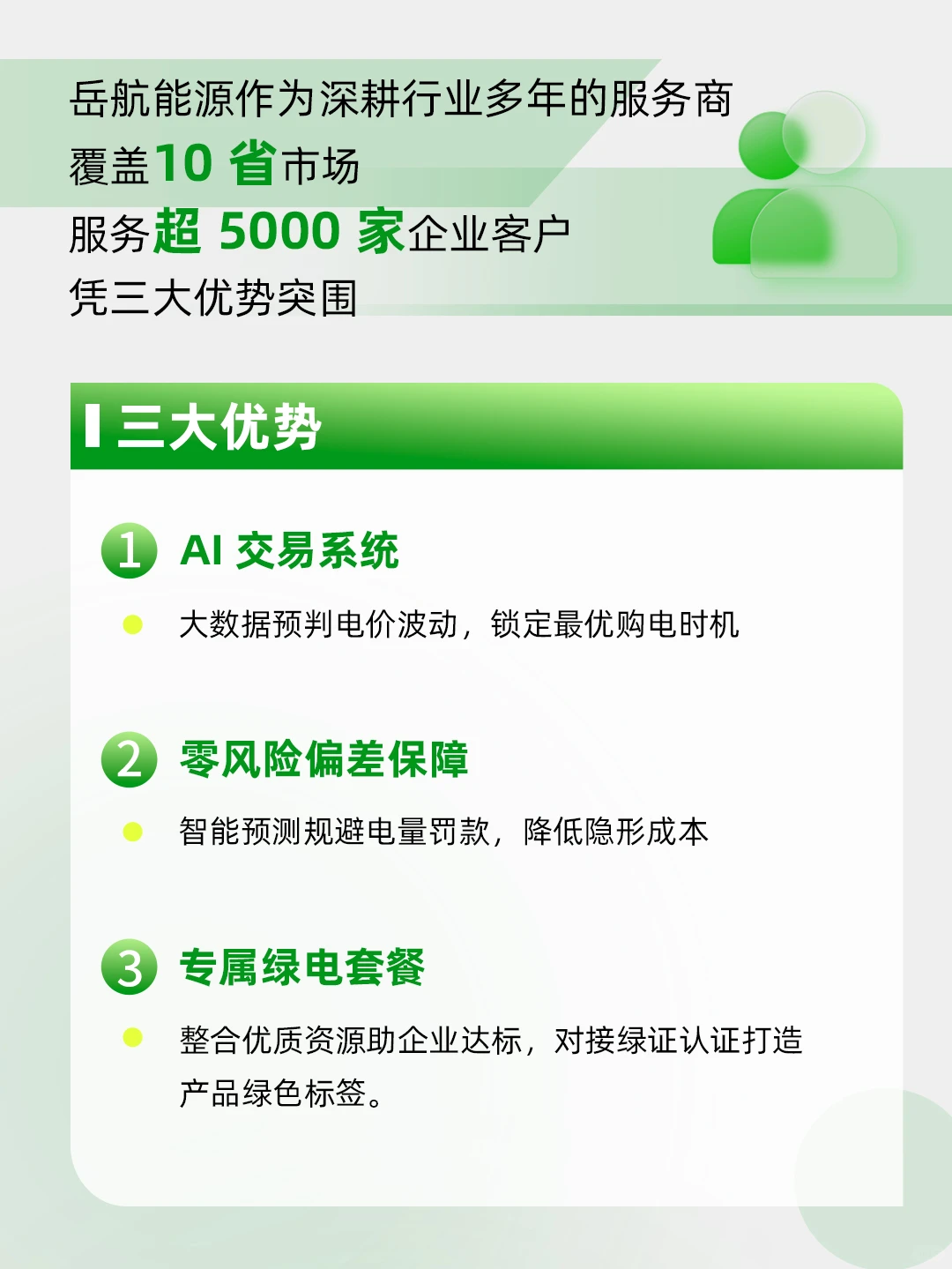 岳航能源作为深耕行业多年的服务商
覆盖10 省市场
服务超 5000 家企业客户
凭三大优势突围

三大优势

1 AI 交易系统

大数据预判电价波动，锁定最优购电时机

2 零风险偏差保障

智能预测规避电量罚款，降低隐形成本

3 专属绿电套餐

整合优质资源助企业达标，对接绿证认证打造产品绿色标签。